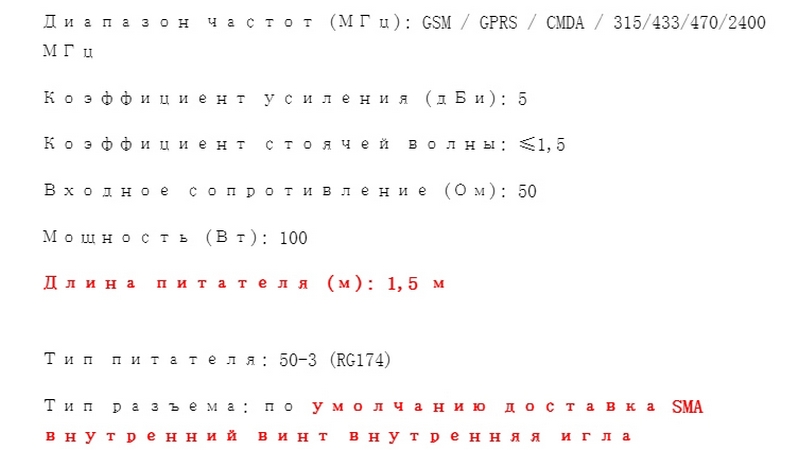 Диапазон частот (МГц): GSM / GPRS / CMDA / 315/433/470/2400 МГц

Коэффициент усиления (дБи): 5

Коэффициент стоячей волны: ≤1,5

Входное сопротивление (Ом): 50

Мощность (Вт): 100

Длина питателя (м): 1,5 м

Тип питателя: 50-3 (RG174)

Тип разъема: по умолчанию доставка SMA внутренний винт внутренняя игла